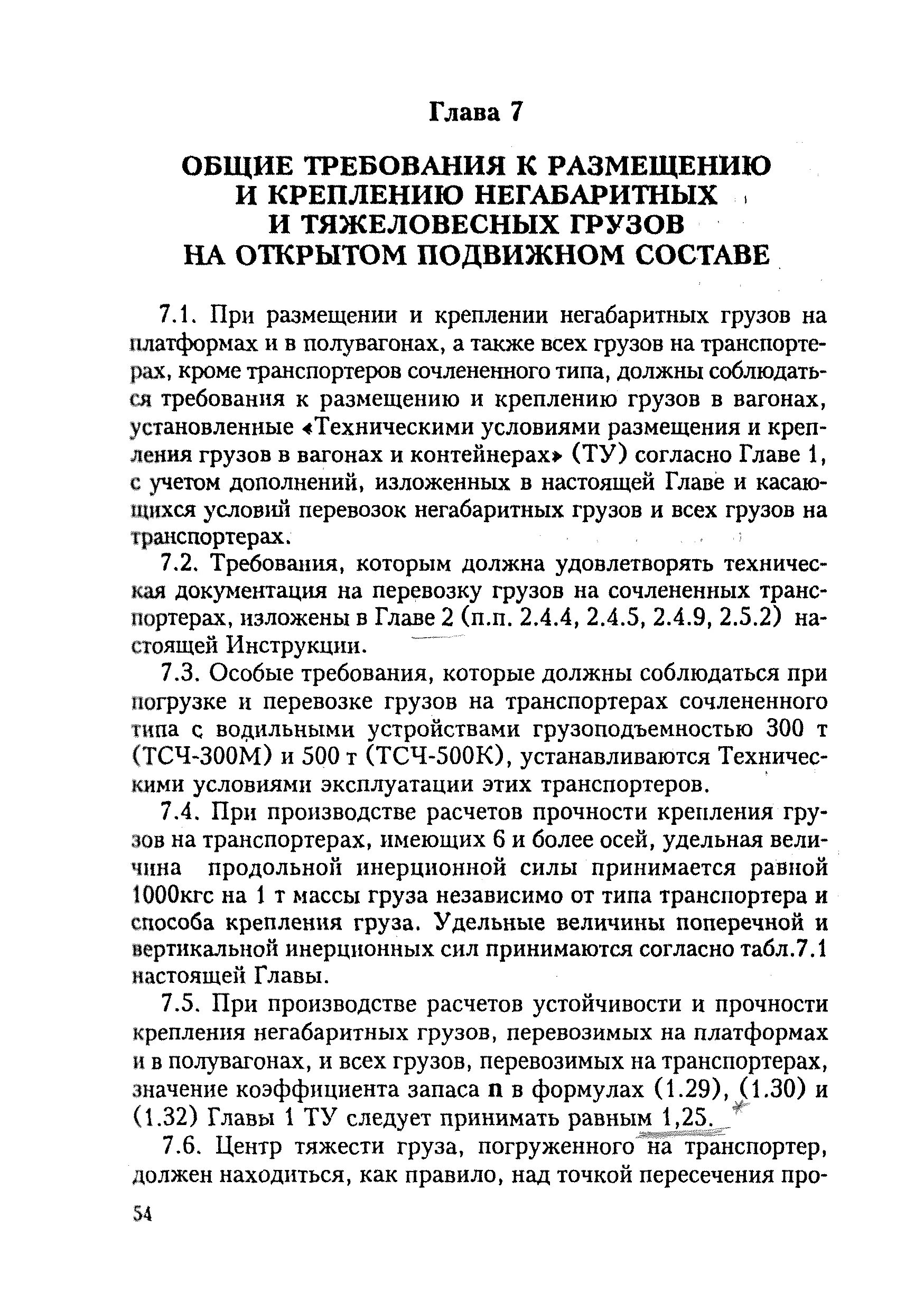 Глава 7

ОБЩИЕ ТРЕБОВАНИЯ К РАЗМЕЩЕНИЮ И КРЕПЛЕНИЮ НЕГАБАРИТНЫХ И ТЯЖЕЛОВЕСНЫХ ГРУЗОВ НА ОТКРЫТОМ ПОДВИЖНОМ СОСТАВЕ

7.1. При размещении и креплении негабаритных грузов на платформах и в полувагонах, а также всех грузов на транспортерах, кроме транспортеров сочлененного типа, должны соблюдаться требования к размещению и креплению грузов в вагонах, установленные «Техническими условиями размещения и крепления грузов в вагонах и контейнерах» (ТУ) согласно Главе 1, с учетом дополнений, изложенных в настоящей Главе и касающихся условий перевозок негабаритных грузов и всех грузов на транспортерах.

7.2. Требования, которым должна удовлетворять техническая документация на перевозку грузов на сочлененных транспортерах, изложены в Главе 2 (п.п. 2.4.4, 2.4.5, 2.4.9, 2.5.2) настоящей Инструкции.

7.3. Особые требования, которые должны соблюдаться при погрузке и перевозке грузов на транспортерах сочлененного типа с водильными устройствами грузоподъемностью 300 т (ТСЧ-300М) и 500 т (ТСЧ-500К), устанавливаются Техническими условиями эксплуатации этих транспортеров.

7.4. При производстве расчетов прочности крепления грузов на транспортерах, имеющих 6 и более осей, удельная величина продольной инерционной силы принимается равной 1000кгс на 1 т массы груза независимо от типа транспортера и способа крепления груза. Удельные величины поперечной и вертикальной инерционных сил принимаются согласно табл.7.1 настоящей Главы.

7.5. При производстве расчетов устойчивости и прочности крепления негабаритных грузов, перевозимых на платформах и в полувагонах, и всех грузов, перевозимых на транспортерах, значение коэффициента запаса n в формулах (1.29), (1.30) и (1.32) Главы 1 ТУ следует принимать равным 1,25.

7.6. Центр тяжести груза, погруженного на транспортер, должен находиться, как правило, над точкой пересечения про-

54